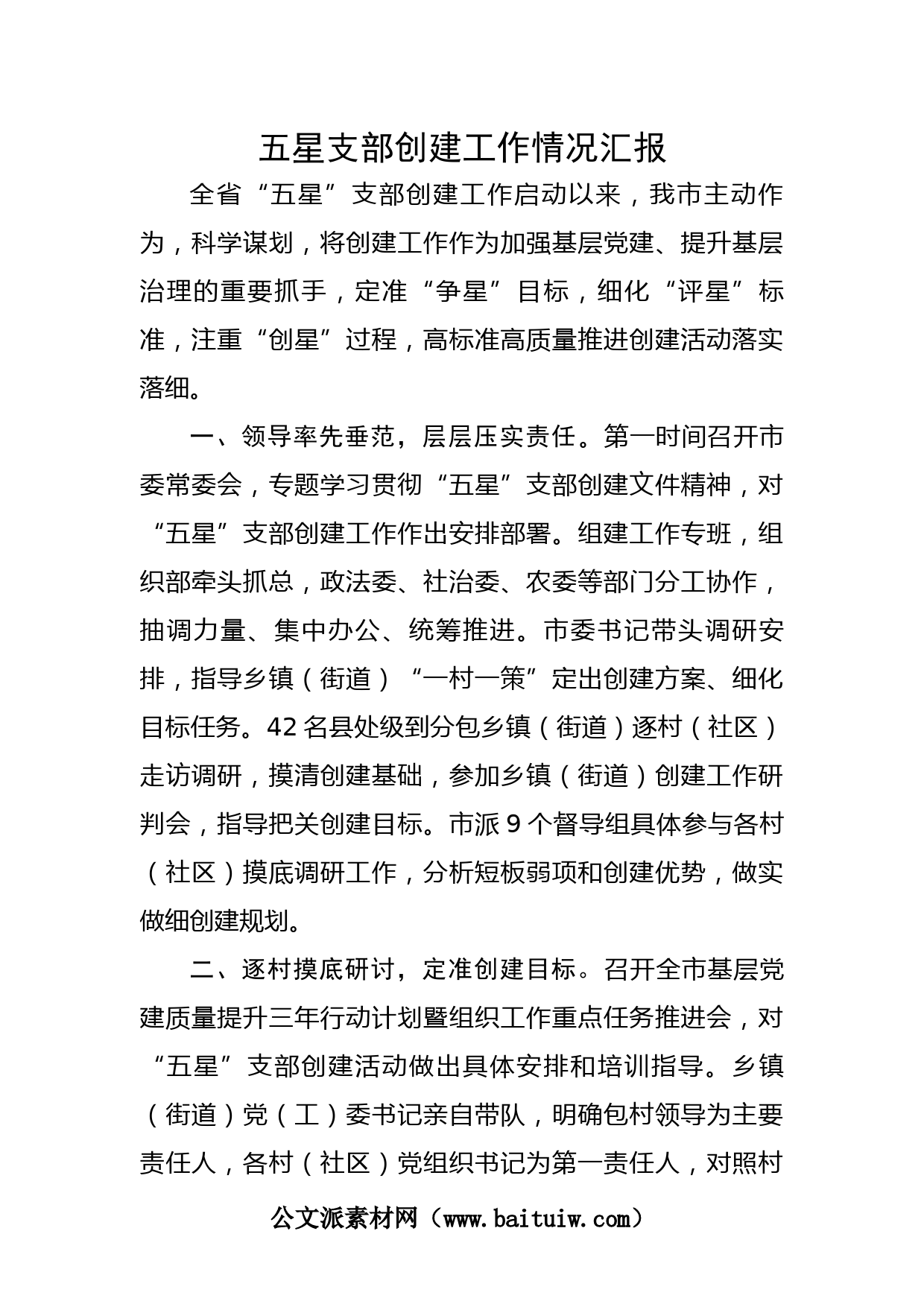 五星支部创建工作情况汇报

全省“五星”支部创建工作启动以来，我市主动作为，科学谋划，将创建工作作为加强基层党建、提升基层治理的重要抓手，定准“争星”目标，细化“评星”标准，注重“创星”过程，高标准高质量推进创建活动落实落细。

一、领导率先垂范，层层压实责任。第一时间召开市委常委会，专题学习贯彻“五星”支部创建文件精神，对“五星”支部创建工作作出安排部署。组建工作专班，组织部牵头抓总，政法委、社治委、农委等部门分工协作，抽调力量、集中办公、统筹推进。市委书记带头调研安排，指导乡镇（街道）“一村一策”定出创建方案、细化目标任务。42名县处级到分包乡镇（街道）逐村（社区）走访调研，摸清创建基础，参加乡镇（街道）创建工作研判会，指导把关创建目标。市派9个督导组具体参与各村（社区）摸底调研工作，分析短板弱项和创建优势，做实做细创建规划。

二、逐村摸底研讨，定准创建目标。召开全市基层党建质量提升三年行动计划暨组织工作重点任务推进会，对“五星”支部创建活动做出具体安排和培训指导。乡镇（街道）党（工）委书记亲自带队，明确包村领导为主要责任人，各村（社区）党组织书记为第一责任人，对照村

公文派素材网（www.baituiw.com）